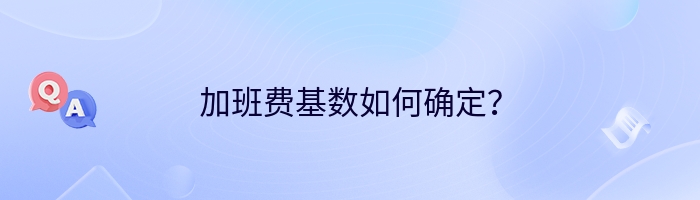 Q
A
加班费基数如何确定？